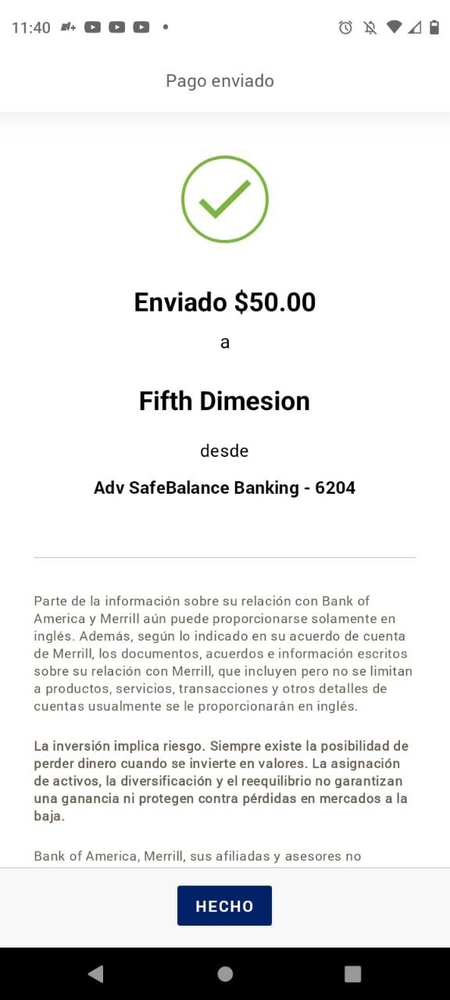 11:40

Pago enviado

Enviado $50.00

a

Fifth Dimesion

desde

Adv SafeBalance Banking - 6204

Parte de la información sobre su relación con Bank of America y Merrill aún puede proporcionarse solamente en inglés. Además, según lo indicado en su acuerdo de cuenta de Merrill, los documentos, acuerdos e información escritos sobre su relación con Merrill, que incluyen pero no se limitan a productos, servicios, transacciones y otros detalles de cuentas usualmente se le proporcionarán en inglés.

La inversión implica riesgo. Siempre existe la posibilidad de perder dinero cuando se invierte en valores. La asignación de activos, la diversificación y el reequilibrio no garantizan una ganancia ni protegen contra pérdidas en mercados a la baja.

Bank of America, Merrill, sus afiliadas y asesores no

HECHO